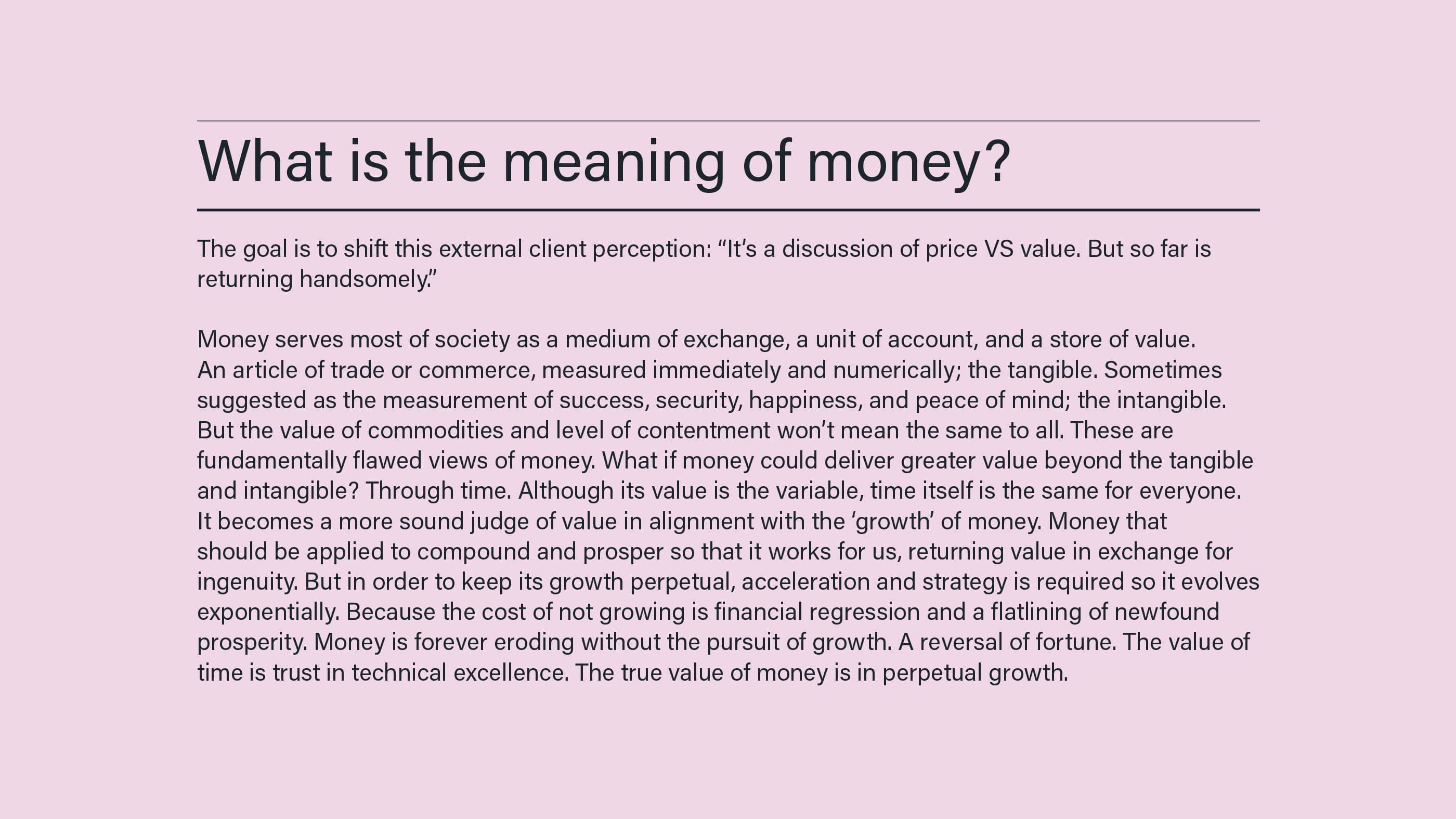 What is the meaning of money?

The goal is to shift this external client perception: "It's a discussion of price VS value. But so far is returning handsomely."

Money serves most of society as a medium of exchange, a unit of account, and a store of value. An article of trade or commerce, measured immediately and numerically; the tangible. Sometimes suggested as the measurement of success, security, happiness, and peace of mind; the intangible. But the value of commodities and level of contentment won't mean the same to all. These are fundamentally flawed views of money. What if money could deliver greater value beyond the tangible and intangible? Through time. Although its value is the variable, time itself is the same for everyone. It becomes a more sound judge of value in alignment with the 'growth' of money. Money that should be applied to compound and prosper so that it works for us, returning value in exchange for ingenuity. But in order to keep its growth perpetual, acceleration and strategy is required so it evolves exponentially. Because the cost of not growing is financial regression and a flatlining of newfound prosperity. Money is forever eroding without the pursuit of growth. A reversal of fortune. The value of time is trust in technical excellence. The true value of money is in perpetual growth.